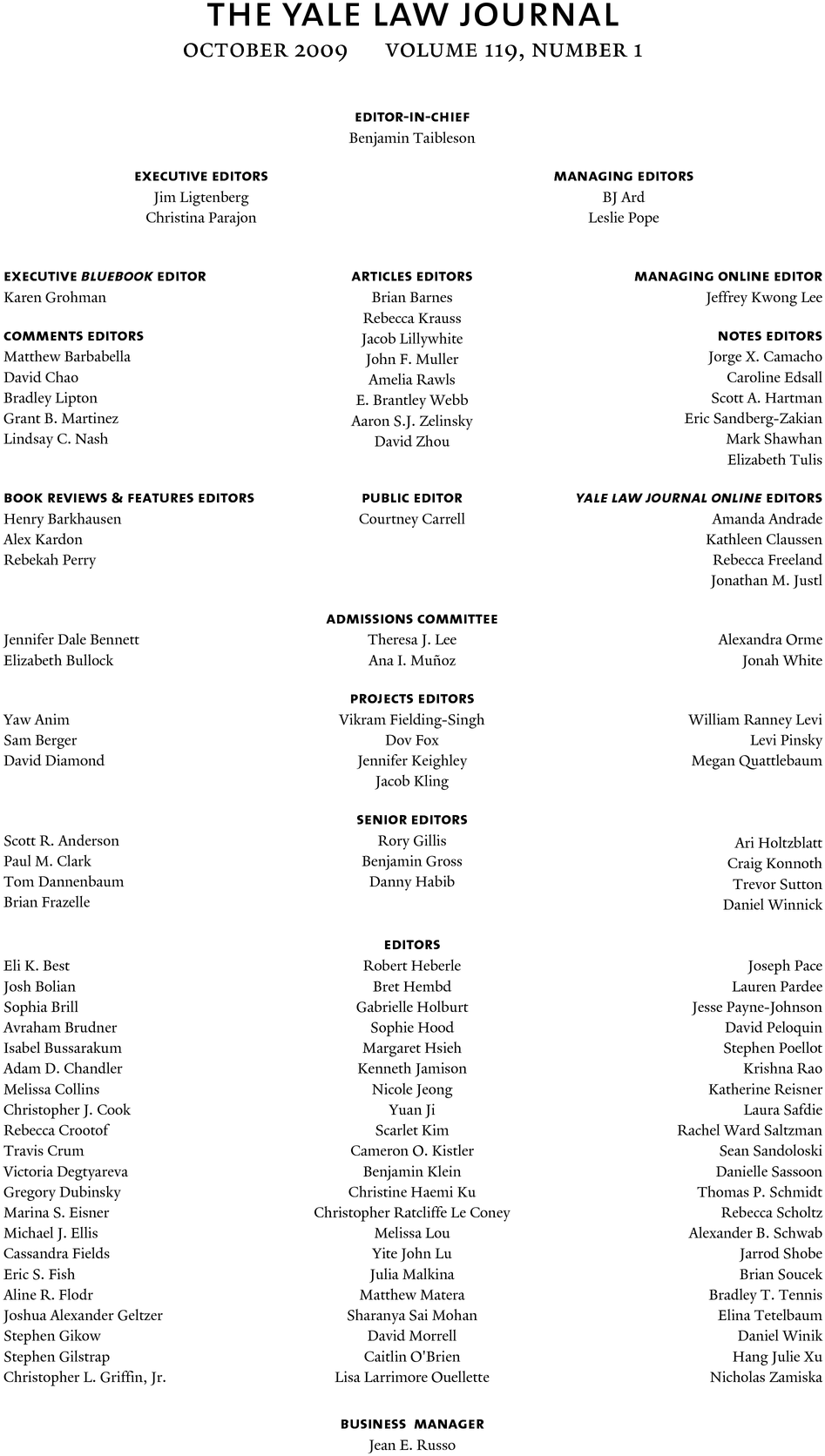 THE YALE LAW JOURNAL
OCTOBER 2009 VOLUME 119, NUMBER 1

EDITOR-IN-CHIEF
Benjamin Taibleson

EXECUTIVE EDITORS
Jim Ligtenberg
Christina Parajon

MANAGING EDITORS
BJ Ard
Leslie Pope

EXECUTIVE BLUEBOOK EDITOR
Karen Grohman

COMMENTS EDITORS
Matthew Barbabella
David Chao
Bradley Lipton
Grant B. Martinez
Lindsay C. Nash

ARTICLES EDITORS
Brian Barnes
Rebecca Krauss
Jacob Lillywhite
John F. Muller
Amelia Rawls
E. Brantley Webb
Aaron S.J. Zelinsky
David Zhou

MANAGING ONLINE EDITOR
Jeffrey Kwong Lee

NOTES EDITORS
Jorge X. Camacho
Caroline Edsall
Scott A. Hartman
Eric Sandberg-Zakian
Mark Shawhan
Elizabeth Tulis

BOOK REVIEWS & FEATURES EDITORS
Henry Barkhausen
Alex Kardon
Rebekah Perry

PUBLIC EDITOR
Courtney Carrell

YALE LAW JOURNAL ONLINE EDITORS
Amanda Andrade
Kathleen Claussen
Rebecca Freeland
Jonathan M. Justl

ADMISSIONS COMMITTEE
Jennifer Dale Bennett
Elizabeth Bullock
Theresa J. Lee
Ana I. Muñoz
Alexandra Orme
Jonah White

PROJECTS EDITORS
Yaw Anim
Sam Berger
David Diamond
Vikram Fielding-Singh
Dov Fox
Jennifer Keighley
Jacob Kling
William Ranney Levi
Levi Pinsky
Megan Quattlebaum

SENIOR EDITORS
Scott R. Anderson
Paul M. Clark
Tom Dannenbaum
Brian Frazelle
Rory Gillis
Benjamin Gross
Danny Habib
Ari Holtzblatt
Craig Konnoth
Trevor Sutton
Daniel Winnick

EDITORS
Eli K. Best
Josh Bolian
Sophia Brill
Avraham Brudner
Isabel Bussarakum
Adam D. Chandler
Melissa Collins
Christopher J. Cook
Rebecca Crootof
Travis Crum
Victoria Degtyareva
Gregory Dubinsky
Marina S. Eisner
Michael J. Ellis
Cassandra Fields
Eric S. Fish
Aline R. Flodr
Joshua Alexander Geltzer
Stephen Gikow
Stephen Gilstrap
Christopher L. Griffin, Jr.
Robert Heberle
Bret Hembd
Gabrielle Holburt
Sophie Hood
Margaret Hsieh
Kenneth Jamison
Nicole Jeong
Yuan Ji
Scarlet Kim
Cameron O. Kistler
Benjamin Klein
Christine Haemi Ku
Christopher Ratcliffe Le Coney
Melissa Lou
Yite John Lu
Julia Malkina
Matthew Matera
Sharanya Sai Mohan
David Morrell
Caitlin O'Brien
Lisa Larrimore Ouellette
Joseph Pace
Lauren Pardee
Jesse Payne-Johnson
David Peloquin
Stephen Poellot
Krishna Rao
Katherine Reisner
Laura Safdie
Rachel Ward Saltzman
Sean Sandoloski
Danielle Sassoon
Thomas P. Schmidt
Rebecca Scholtz
Alexander B. Schwab
Jarrod Shobe
Brian Soucek
Bradley T. Tennis
Elina Tetelbaum
Daniel Winik
Hang Julie Xu
Nicholas Zamiska

BUSINESS MANAGER
Jean E. Russo